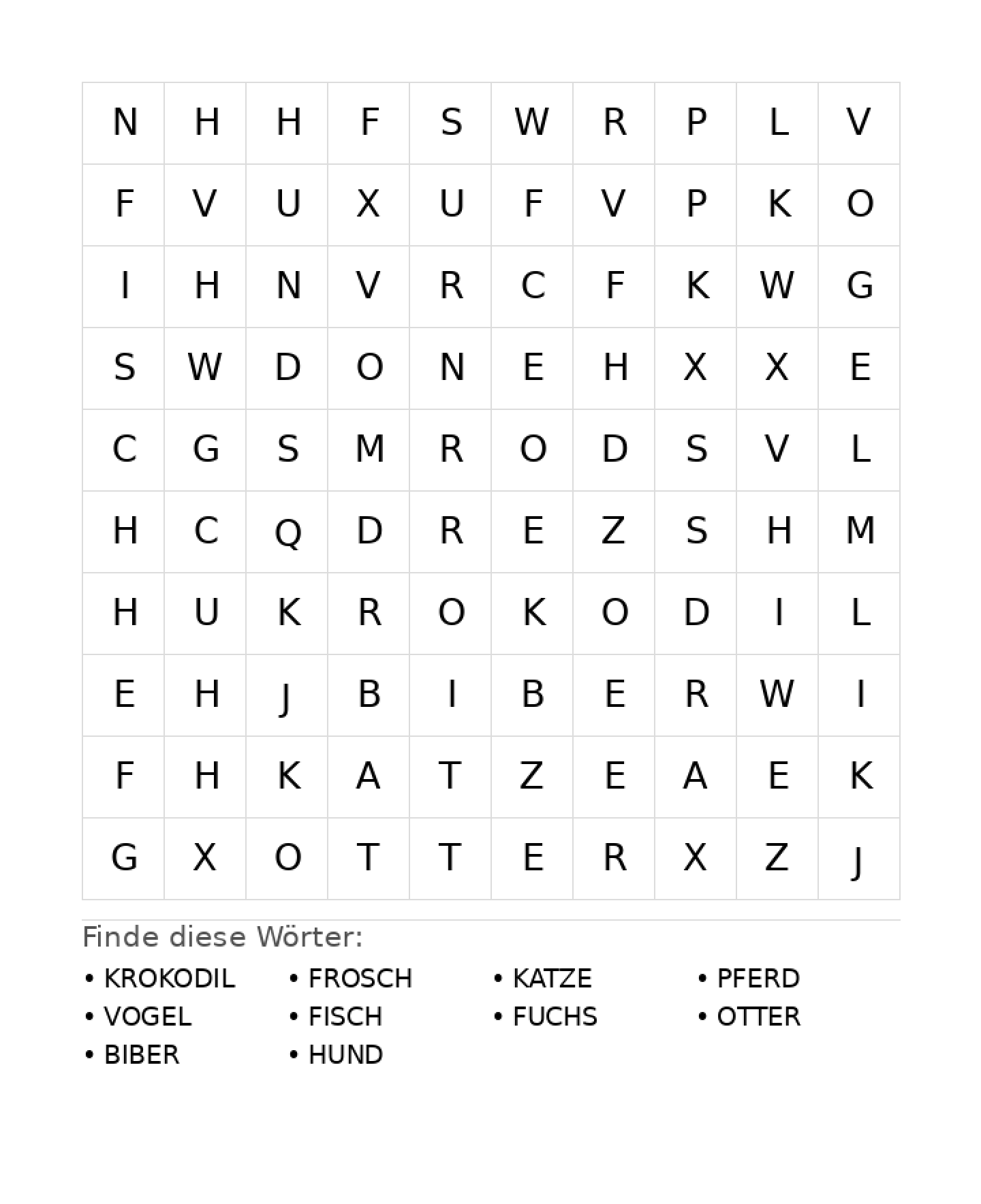 | N | H | H | F | S | W | R | P | L | V |
|---|---|---|---|---|---|---|---|---|---|
| F | V | U | X | U | F | V | P | K | O |
| I | H | N | V | R | C | F | K | W | G |
| S | W | D | O | N | E | H | X | X | E |
| C | G | S | M | R | O | D | S | V | L |
| H | C | Q | D | R | E | Z | S | H | M |
| H | U | K | R | O | K | O | D | I | L |
| E | H | J | B | I | B | E | R | W | I |
| F | H | K | A | T | Z | E | A | E | K |
| G | X | O | T | T | E | R | X | Z | J |

Finde diese Wörter:

• KROKODIL
• VOGEL
• BIBER

• FROSCH
• FISCH
• HUND

• KATZE
• FUCHS

• PFERD
• OTTER